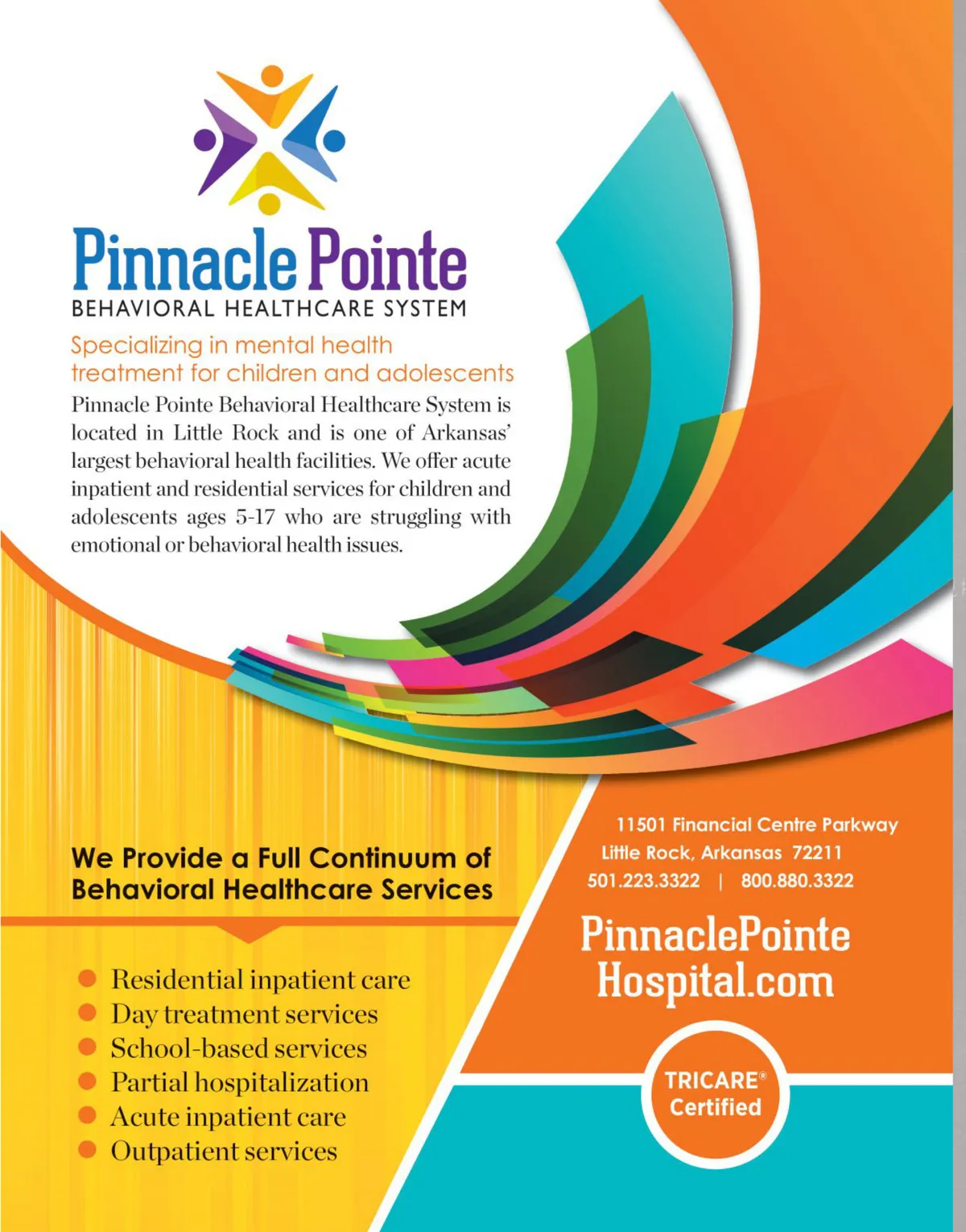 Pinnacle Pointe
BEHAVIORAL HEALTHCARE SYSTEM

Specializing in mental health treatment for children and adolescents

Pinnacle Pointe Behavioral Healthcare System is located in Little Rock and is one of Arkansas' largest behavioral health facilities. We offer acute inpatient and residential services for children and adolescents ages 5-17 who are struggling with emotional or behavioral health issues.

We Provide a Full Continuum of Behavioral Healthcare Services

• Residential inpatient care
• Day treatment services
• School-based services
• Partial hospitalization
• Acute inpatient care
• Outpatient services

11501 Financial Centre Parkway
Little Rock, Arkansas 72211
501.223.3322 | 800.880.3322

PinnaclePointe
Hospital.com

TRICARE®
Certified